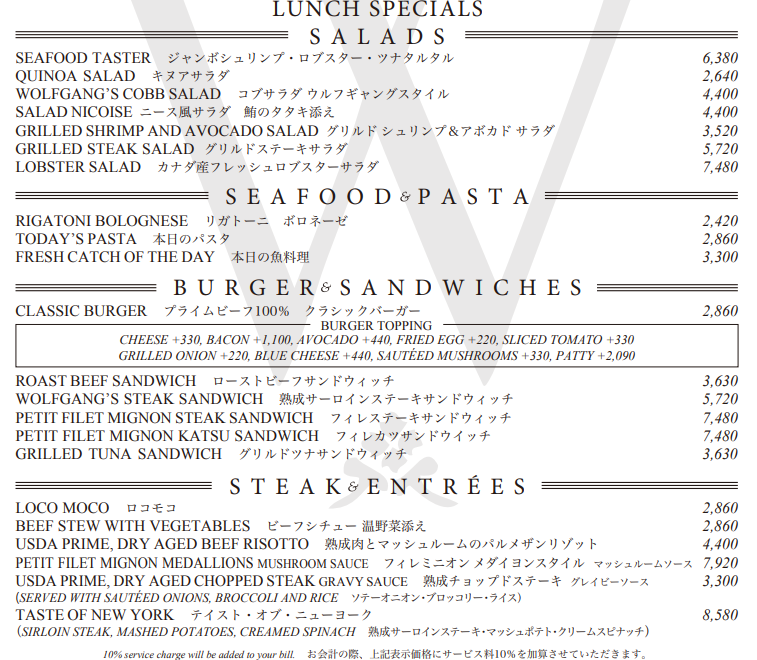 LUNCH SPECIALS

SALADS

SEAFOOD TASTER ジャンボシュリンプ・ロブスター・ツナタルタル 6,380
QUINOA SALAD キヌアサラダ 2,640
WOLFGANG'S COBB SALAD コブサラダ ウルフギャングスタイル 4,400
SALAD NICOISE ニース風サラダ 鮪のタタキ添え 4,400
GRILLED SHRIMP AND AVOCADO SALAD グリルド シュリンプ&アボカド サラダ 3,520
GRILLED STEAK SALAD グリルドステーキサラダ 5,720
LOBSTER SALAD カナダ産フレッシュロブスターサラダ 7,480

SEAFOOD & PASTA

RIGATONI BOLOGNESE リガトーニ ボロネーゼ 2,420
TODAY'S PASTA 本日のパスタ 2,860
FRESH CATCH OF THE DAY 本日の魚料理 3,300

BURGER & SANDWICHES

CLASSIC BURGER プライムビーフ100% クラシックバーガー 2,860

BURGER TOPPING
CHEESE +330, BACON +1,100, AVOCADO +440, FRIED EGG +220, SLICED TOMATO +330
GRILLED ONION +220, BLUE CHEESE +440, SAUTÉED MUSHROOMS +330, PATTY +2,090

ROAST BEEF SANDWICH ローストビーフサンドウィッチ 3,630
WOLFGANG'S STEAK SANDWICH 熟成サーロインステーキサンドウィッチ 5,720
PETIT FILET MIGNON STEAK SANDWICH フィレステーキサンドウィッチ 7,480
PETIT FILET MIGNON KATSU SANDWICH フィレカツサンドウイッチ 7,480
GRILLED TUNA SANDWICH グリルドツナサンドウィッチ 3,630

STEAK & ENTRÉES

LOCO MOCO ロコモコ 2,860
BEEF STEW WITH VEGETABLES ビーフシチュー 温野菜添え 2,860
USDA PRIME, DRY AGED BEEF RISOTTO 熟成肉とマッシュルームのパルメザンリゾット 4,400
PETIT FILET MIGNON MEDALLIONS MUSHROOM SAUCE フィレミニオン メダイヨンスタイル マッシュルームソース 7,920
USDA PRIME, DRY AGED CHOPPED STEAK GRAVY SAUCE 熟成チョップドステーキ グレイビーソース 3,300
(SERVED WITH SAUTÉED ONIONS, BROCCOLI AND RICE ソテーオニオン・ブロッコリー・ライス)
TASTE OF NEW YORK テイスト・オブ・ニューヨーク 8,580
(SIRLOIN STEAK, MASHED POTATOES, CREAMED SPINACH 熟成サーロインステーキ・マッシュポテト・クリームスピナッチ)

10% service charge will be added to your bill. お会計の際、上記表示価格にサービス料10%を加算させていただきます。